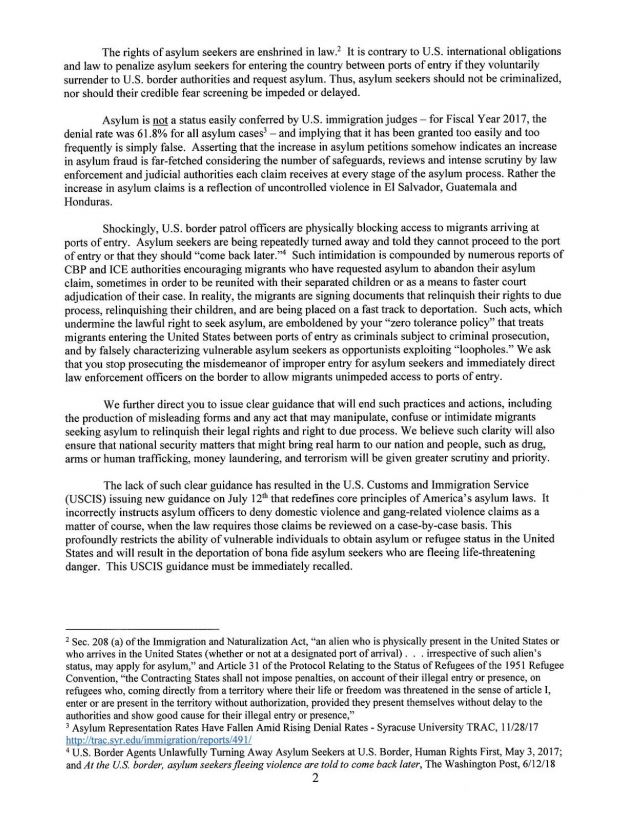 The rights of asylum seekers are enshrined in law.$^2$ It is contrary to U.S. international obligations and law to penalize asylum seekers for entering the country between ports of entry if they voluntarily surrender to U.S. border authorities and request asylum. Thus, asylum seekers should not be criminalized, nor should their credible fear screening be impeded or delayed.

Asylum is not a status easily conferred by U.S. immigration judges – for Fiscal Year 2017, the denial rate was 61.8% for all asylum cases$^3$ – and implying that it has been granted too easily and too frequently is simply false. Asserting that the increase in asylum petitions somehow indicates an increase in asylum fraud is far-fetched considering the number of safeguards, reviews and intense scrutiny by law enforcement and judicial authorities each claim receives at every stage of the asylum process. Rather the increase in asylum claims is a reflection of uncontrolled violence in El Salvador, Guatemala and Honduras.

Shockingly, U.S. border patrol officers are physically blocking access to migrants arriving at ports of entry. Asylum seekers are being repeatedly turned away and told they cannot proceed to the port of entry or that they should "come back later."$^4$ Such intimidation is compounded by numerous reports of CBP and ICE authorities encouraging migrants who have requested asylum to abandon their asylum claim, sometimes in order to be reunited with their separated children or as a means to faster court adjudication of their case. In reality, the migrants are signing documents that relinquish their rights to due process, relinquishing their children, and are being placed on a fast track to deportation. Such acts, which undermine the lawful right to seek asylum, are emboldened by your "zero tolerance policy" that treats migrants entering the United States between ports of entry as criminals subject to criminal prosecution, and by falsely characterizing vulnerable asylum seekers as opportunists exploiting "loopholes." We ask that you stop prosecuting the misdemeanor of improper entry for asylum seekers and immediately direct law enforcement officers on the border to allow migrants unimpeded access to ports of entry.

We further direct you to issue clear guidance that will end such practices and actions, including the production of misleading forms and any act that may manipulate, confuse or intimidate migrants seeking asylum to relinquish their legal rights and right to due process. We believe such clarity will also ensure that national security matters that might bring real harm to our nation and people, such as drug, arms or human trafficking, money laundering, and terrorism will be given greater scrutiny and priority.

The lack of such clear guidance has resulted in the U.S. Customs and Immigration Service (USCIS) issuing new guidance on July 12$^{th}$ that redefines core principles of America's asylum laws. It incorrectly instructs asylum officers to deny domestic violence and gang-related violence claims as a matter of course, when the law requires those claims be reviewed on a case-by-case basis. This profoundly restricts the ability of vulnerable individuals to obtain asylum or refugee status in the United States and will result in the deportation of bona fide asylum seekers who are fleeing life-threatening danger. This USCIS guidance must be immediately recalled.

$^2$ Sec. 208 (a) of the Immigration and Naturalization Act, "an alien who is physically present in the United States or who arrives in the United States (whether or not at a designated port of arrival) . . . irrespective of such alien's status, may apply for asylum," and Article 31 of the Protocol Relating to the Status of Refugees of the 1951 Refugee Convention, "the Contracting States shall not impose penalties, on account of their illegal entry or presence, on refugees who, coming directly from a territory where their life or freedom was threatened in the sense of article I, enter or are present in the territory without authorization, provided they present themselves without delay to the authorities and show good cause for their illegal entry or presence,"
$^3$ Asylum Representation Rates Have Fallen Amid Rising Denial Rates - Syracuse University TRAC, 11/28/17 http://trac.syr.edu/immigration/reports/491/
$^4$ U.S. Border Agents Unlawfully Turning Away Asylum Seekers at U.S. Border, Human Rights First, May 3, 2017; and At the U.S. border, asylum seekers fleeing violence are told to come back later, The Washington Post, 6/12/18
2